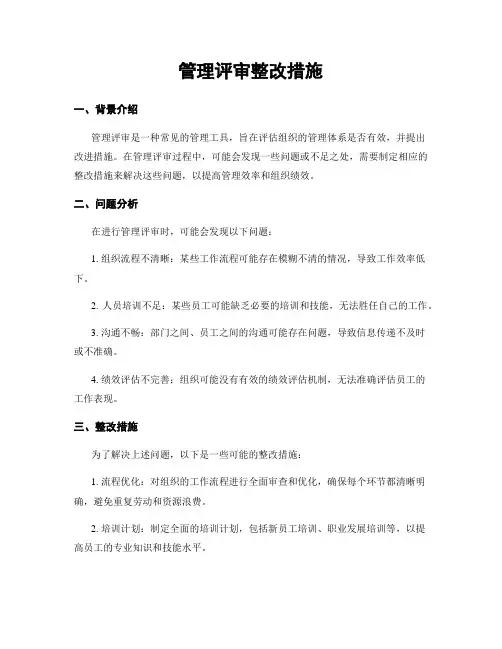 管理评审整改措施

一、背景介绍

管理评审是一种常见的管理工具，旨在评估组织的管理体系是否有效，并提出改进措施。在管理评审过程中，可能会发现一些问题或不足之处，需要制定相应的整改措施来解决这些问题，以提高管理效率和组织绩效。

二、问题分析

在进行管理评审时，可能会发现以下问题：

1. 组织流程不清晰：某些工作流程可能存在模糊不清的情况，导致工作效率低下。

2. 人员培训不足：某些员工可能缺乏必要的培训和技能，无法胜任自己的工作。

3. 沟通不畅：部门之间、员工之间的沟通可能存在问题，导致信息传递不及时或不准确。

4. 绩效评估不完善：组织可能没有有效的绩效评估机制，无法准确评估员工的工作表现。

三、整改措施

为了解决上述问题，以下是一些可能的整改措施：

1. 流程优化：对组织的工作流程进行全面审查和优化，确保每个环节都清晰明确，避免重复劳动和资源浪费。

2. 培训计划：制定全面的培训计划，包括新员工培训、职业发展培训等，以提高员工的专业知识和技能水平。